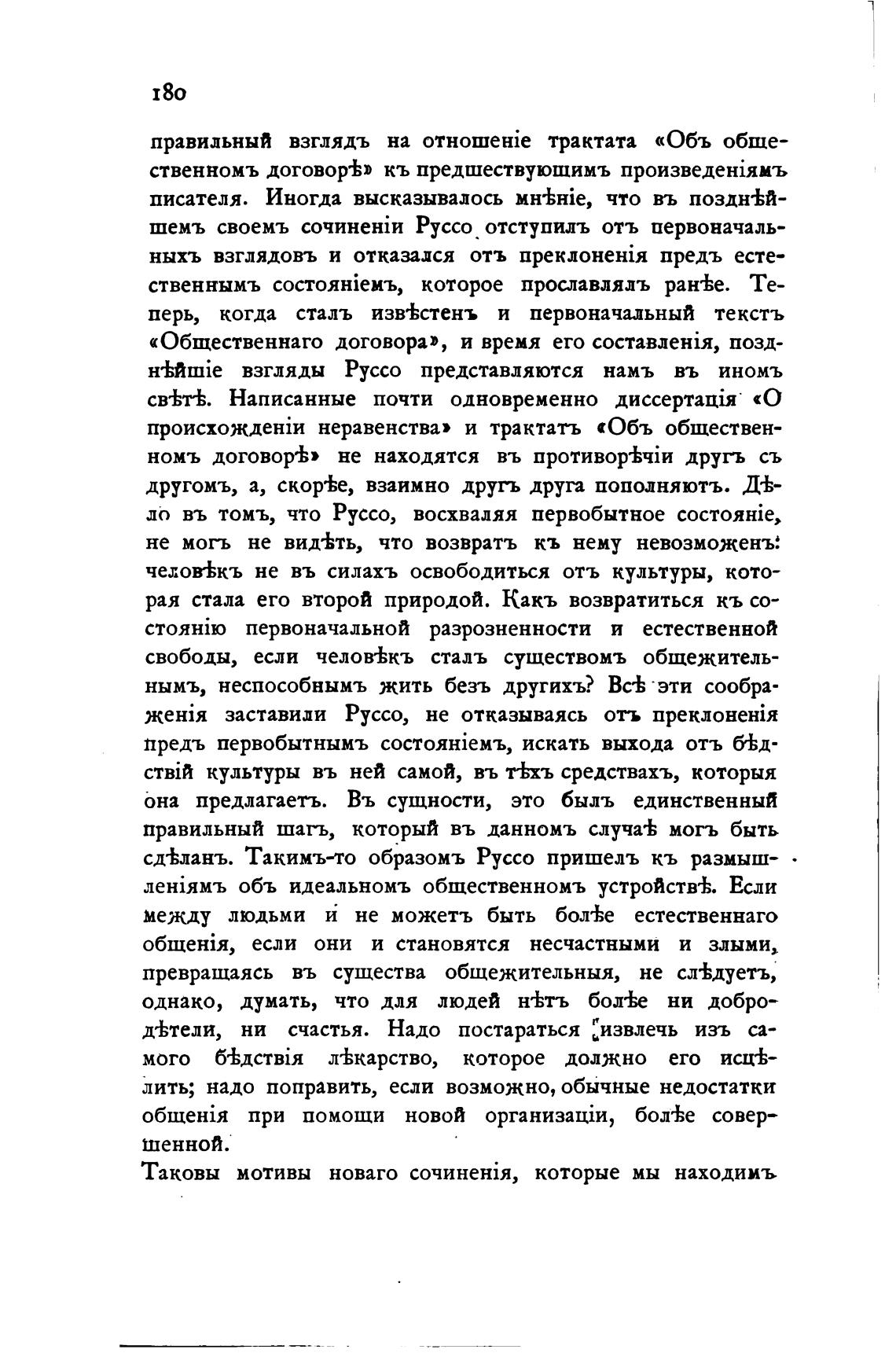 180

правильный взглядъ на отношеніе трактата «Объ общественномъ договорѣ» къ предшествующимъ произведеніямъ писателя. Иногда высказывалось мнѣніе, что въ позднѣйшемъ своемъ сочиненіи Руссо отступилъ отъ первоначальныхъ взглядовъ и отказался отъ преклоненія предъ естественнымъ состояніемъ, которое прославлялъ ранѣе. Теперь, когда сталъ извѣстенъ и первоначальный текстъ «Общественнаго договора», и время его составленія, позднѣйшіе взгляды Руссо представляются намъ въ иномъ свѣтѣ. Написанные почти одновременно диссертація «О происхожденіи неравенства» и трактатъ «Объ общественномъ договорѣ» не находятся въ противорѣчіи другъ съ другомъ, а, скорѣе, взаимно другъ друга пополняютъ. Дѣло въ томъ, что Руссо, восхваляя первобытное состояніе, не могъ не видѣть, что возвратъ къ нему невозможенъ: человѣкъ не въ силахъ освободиться отъ культуры, которая стала его второй природой. Какъ возвратиться къ состоянію первоначальной разрозненности и естественной свободы, если человѣкъ сталъ существомъ общежительнымъ, неспособнымъ жить безъ другихъ? Всѣ эти соображенія заставили Руссо, не отказываясь отъ преклоненія предъ первобытнымъ состояніемъ, искать выхода отъ бѣдствій культуры въ ней самой, въ тѣхъ средствахъ, которыя она предлагаетъ. Въ сущности, это былъ единственный правильный шагъ, который въ данномъ случаѣ могъ быть сдѣланъ. Такимъ-то образомъ Руссо пришелъ къ размышленіямъ объ идеальномъ общественномъ устройствѣ. Если между людьми и не можетъ быть болѣе естественнаго общенія, если они и становятся несчастными и злыми, превращаясь въ существа общежительныя, не слѣдуетъ, однако, думать, что для людей нѣтъ болѣе ни добродѣтели, ни счастья. Надо постараться извлечь изъ самого бѣдствія лѣкарство, которое должно его исцѣлить; надо поправить, если возможно, обычные недостатки общенія при помощи новой организаціи, болѣе совершенной.

Таковы мотивы новаго сочиненія, которые мы находимъ